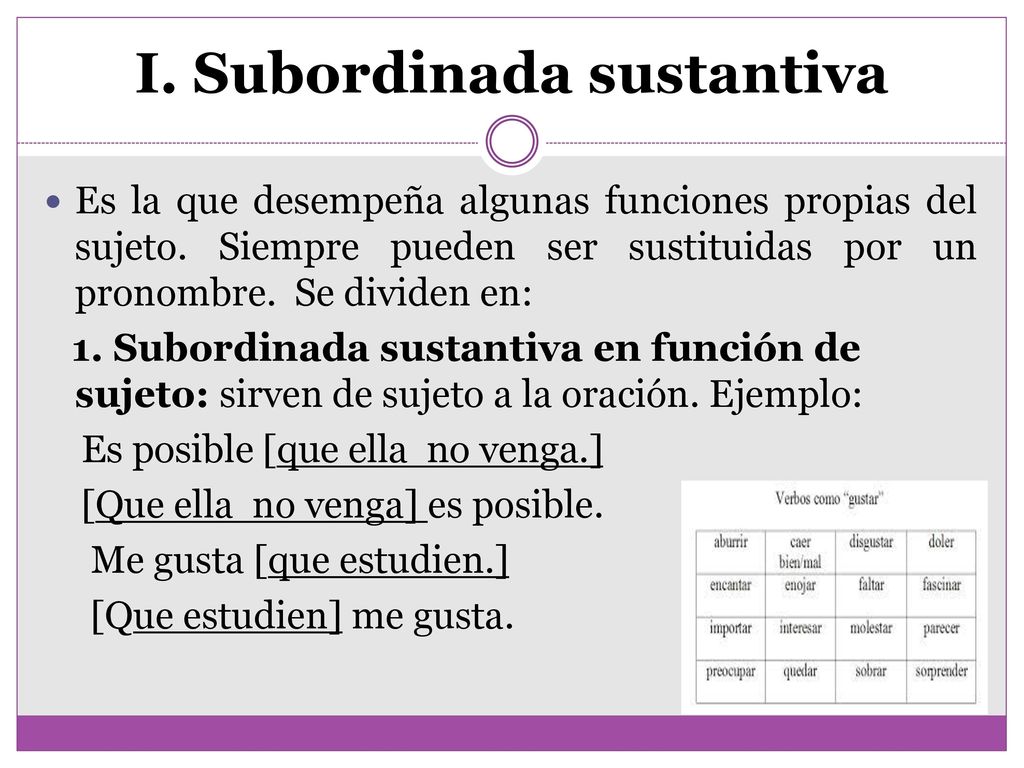 I. Subordinada sustantiva

Es la que desempeña algunas funciones propias del sujeto. Siempre pueden ser sustituidas por un pronombre. Se dividen en:

1. Subordinada sustantiva en función de sujeto: sirven de sujeto a la oración. Ejemplo:

Es posible [que ella no venga.]

[Que ella no venga] es posible.

Me gusta [que estudien.]

[Que estudien] me gusta.

Verbos como "gustar"

| aburrir | caer bien/mal | disgustar | doler |
|---|---|---|---|
| encantar | enojar | faltar | fascinar |
| importar | interesar | molestar | parecer |
| preocupar | quedar | sobrar | sorprender |